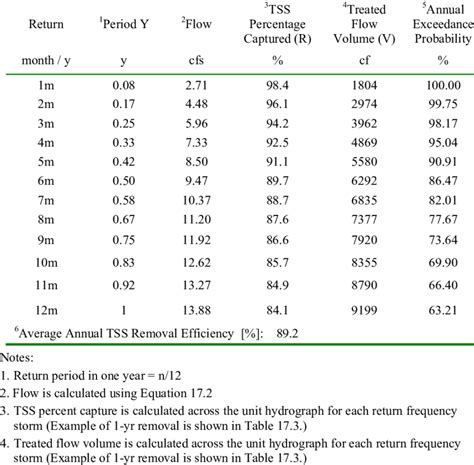 | Return | $^1$Period Y | $^2$Flow | $^3$TSS Percentage Captured (R) | $^4$Treated Flow Volume (V) | $^5$Annual Exceedance Probability |
|---|---|---|---|---|---|
| month / y | y | cfs | % | cf | % |
| 1m | 0.08 | 2.71 | 98.4 | 1804 | 100.00 |
| 2m | 0.17 | 4.48 | 96.1 | 2974 | 99.75 |
| 3m | 0.25 | 5.96 | 94.2 | 3962 | 98.17 |
| 4m | 0.33 | 7.33 | 92.5 | 4869 | 95.04 |
| 5m | 0.42 | 8.50 | 91.1 | 5580 | 90.91 |
| 6m | 0.50 | 9.47 | 89.7 | 6292 | 86.47 |
| 7m | 0.58 | 10.37 | 88.7 | 6835 | 82.01 |
| 8m | 0.67 | 11.20 | 87.6 | 7377 | 77.67 |
| 9m | 0.75 | 11.92 | 86.6 | 7920 | 73.64 |
| 10m | 0.83 | 12.62 | 85.7 | 8355 | 69.90 |
| 11m | 0.92 | 13.27 | 84.9 | 8790 | 66.40 |
| 12m | 1 | 13.88 | 84.1 | 9199 | 63.21 |

$^6$Average Annual TSS Removal Efficiency [%]: 89.2

Notes:

1. Return period in one year = n/12
2. Flow is calculated using Equation 17.2
3. TSS percent capture is calculated across the unit hydrograph for each return frequency storm (Example of 1-yr removal is shown in Table 17.3.)
4. Treated flow volume is calculated across the unit hydrograph for each return frequency storm (Example of 1-yr removal is shown in Table 17.3.)